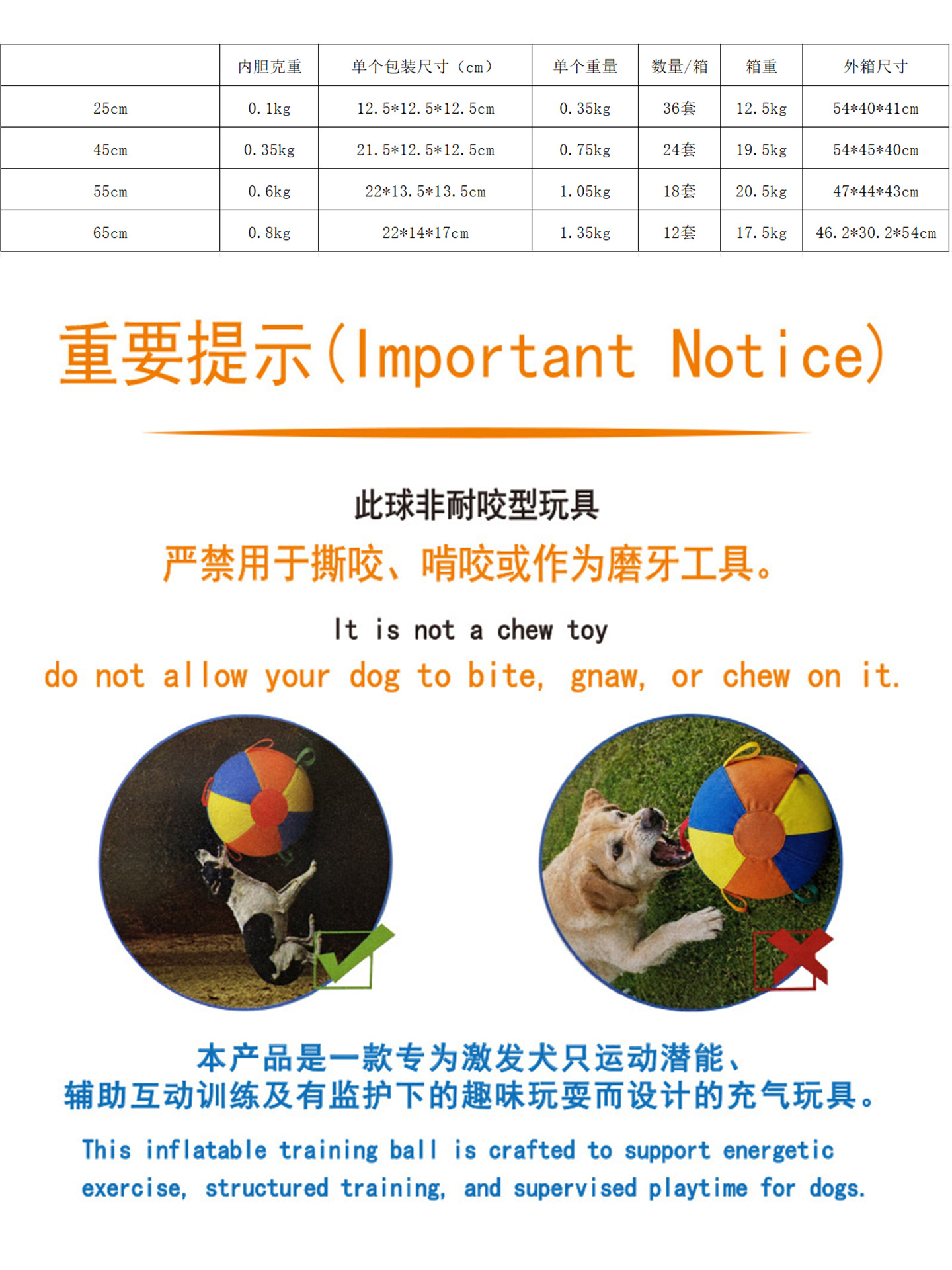 |  | 内胆克重 | 单个包装尺寸（cm） | 单个重量 | 数量/箱 | 箱重 | 外箱尺寸 |
|---|---|---|---|---|---|---|
| 25cm | 0.1kg | 12.5*12.5*12.5cm | 0.35kg | 36套 | 12.5kg | 54*40*41cm |
| 45cm | 0.35kg | 21.5*12.5*12.5cm | 0.75kg | 24套 | 19.5kg | 54*45*40cm |
| 55cm | 0.6kg | 22*13.5*13.5cm | 1.05kg | 18套 | 20.5kg | 47*44*43cm |
| 65cm | 0.8kg | 22*14*17cm | 1.35kg | 12套 | 17.5kg | 46.2*30.2*54cm |

重要提示(Important Notice)

此球非耐咬型玩具

严禁用于撕咬、啃咬或作为磨牙工具。

It is not a chew toy

do not allow your dog to bite, gnaw, or chew on it.

本产品是一款专为激发犬只运动潜能、
辅助互动训练及有监护下的趣味玩耍而设计的充气玩具。

This inflatable training ball is crafted to support energetic exercise, structured training, and supervised playtime for dogs.